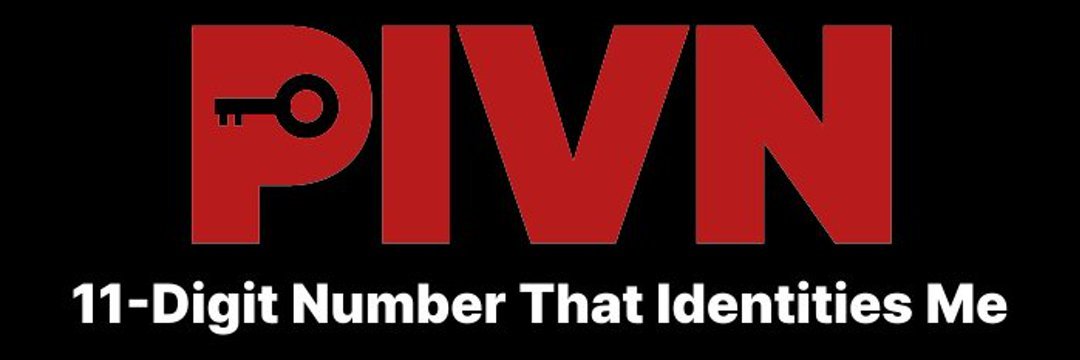 PIVN

11-Digit Number That Identities Me